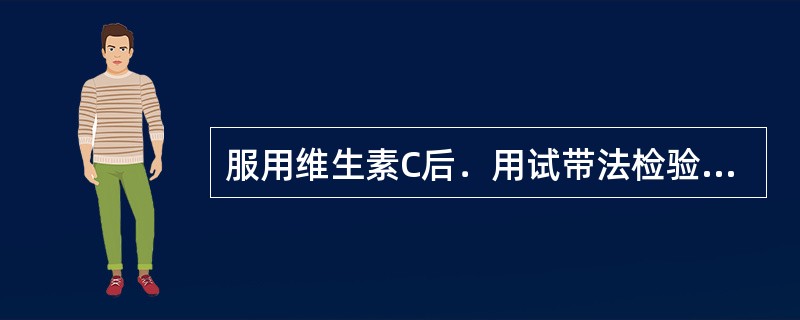 服用维生素C后．用试带法检验...